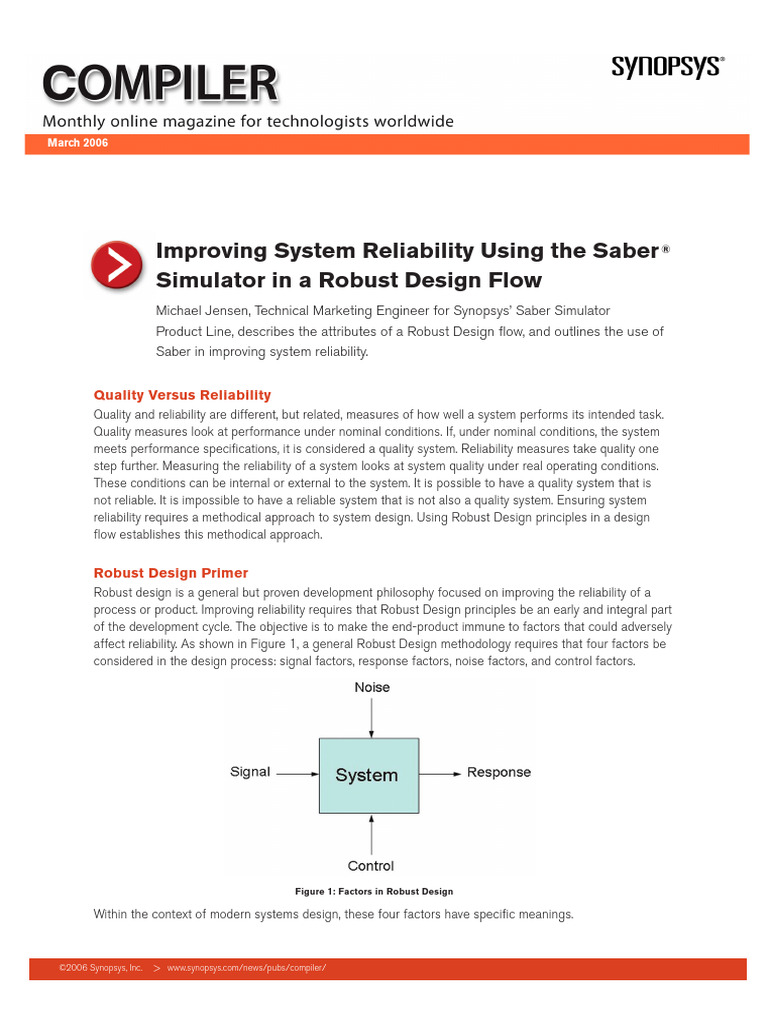 COMPILER

SYNOPSYS®

Monthly online magazine for technologists worldwide

March 2006

Improving System Reliability Using the Saber® Simulator in a Robust Design Flow

Michael Jensen, Technical Marketing Engineer for Synopsys' Saber Simulator Product Line, describes the attributes of a Robust Design flow, and outlines the use of Saber in improving system reliability.

Quality Versus Reliability

Quality and reliability are different, but related, measures of how well a system performs its intended task. Quality measures look at performance under nominal conditions. If, under nominal conditions, the system meets performance specifications, it is considered a quality system. Reliability measures take quality one step further. Measuring the reliability of a system looks at system quality under real operating conditions. These conditions can be internal or external to the system. It is possible to have a quality system that is not reliable. It is impossible to have a reliable system that is not also a quality system. Ensuring system reliability requires a methodical approach to system design. Using Robust Design principles in a design flow establishes this methodical approach.

Robust Design Primer

Robust design is a general but proven development philosophy focused on improving the reliability of a process or product. Improving reliability requires that Robust Design principles be an early and integral part of the development cycle. The objective is to make the end-product immune to factors that could adversely affect reliability. As shown in Figure 1, a general Robust Design methodology requires that four factors be considered in the design process: signal factors, response factors, noise factors, and control factors.

Noise

Signal

System

Response

Control

Figure 1: Factors in Robust Design

Within the context of modern systems design, these four factors have specific meanings.

©2006 Synopsys, Inc. > www.synopsys.com/news/pubs/compiler/